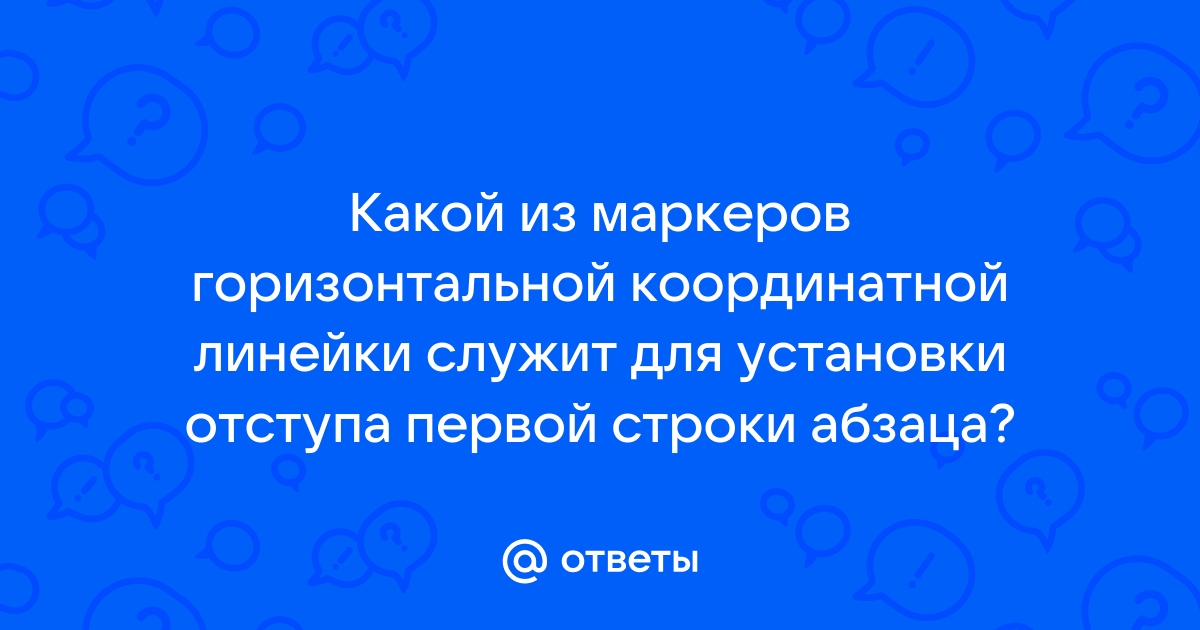 Какой из маркеров горизонтальной координатной линейки служит для установки отступа первой строки абзаца?

@ ответы